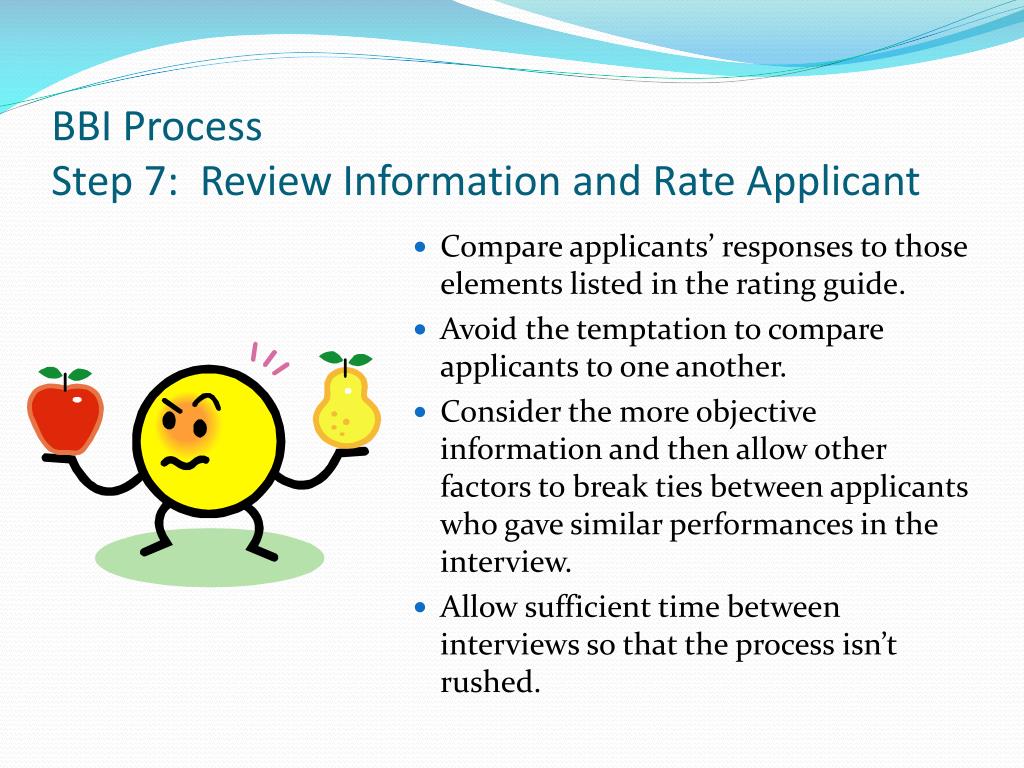 BBI Process
Step 7: Review Information and Rate Applicant

- Compare applicants’ responses to those elements listed in the rating guide.
- Avoid the temptation to compare applicants to one another.
- Consider the more objective information and then allow other factors to break ties between applicants who gave similar performances in the interview.
- Allow sufficient time between interviews so that the process isn’t rushed.